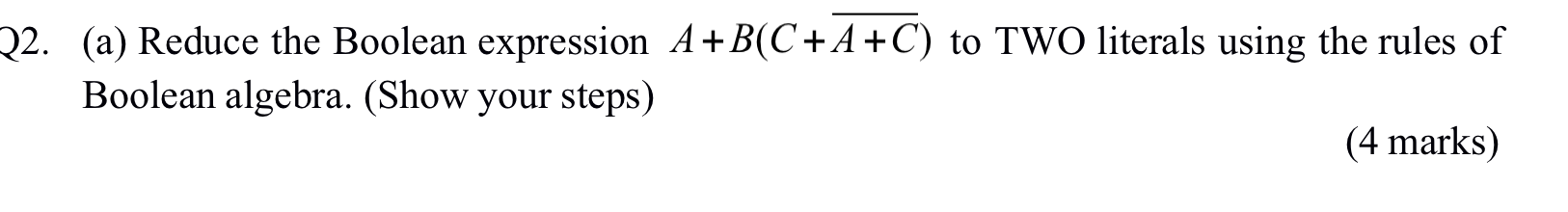 Q2. (a) Reduce the Boolean expression $A+B(C+\overline{A+C})$ to TWO literals using the rules of Boolean algebra. (Show your steps)

(4 marks)